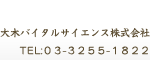 大木バイタルサイエンス株式会社

TEL:03-3255-1822